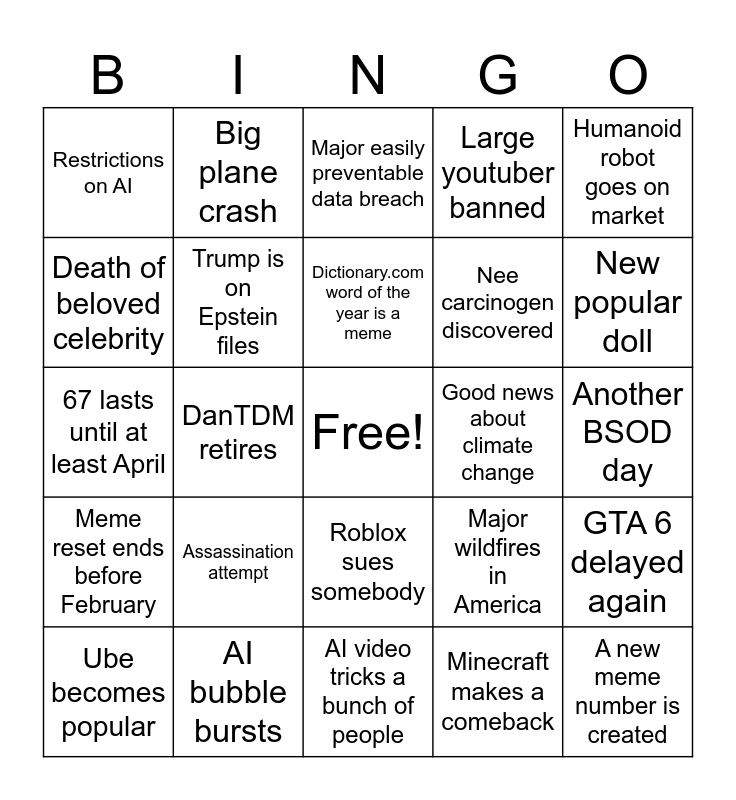 | B | I | N | G | O |
|---|---|---|---|---|
| Restrictions on AI | Big plane crash | Major easily preventable data breach | Large youtuber banned | Humanoid robot goes on market |
| Death of beloved celebrity | Trump is on Epstein files | Dictionary.com word of the year is a meme | Nee carcinogen discovered | New popular doll |
| 67 lasts until at least April | DanTDM retires | Free! | Good news about climate change | Another BSOD day |
| Meme reset ends before February | Assassination attempt | Roblox sues somebody | Major wildfires in America | GTA 6 delayed again |
| Ube becomes popular | AI bubble bursts | AI video tricks a bunch of people | Minecraft makes a comeback | A new meme number is created |